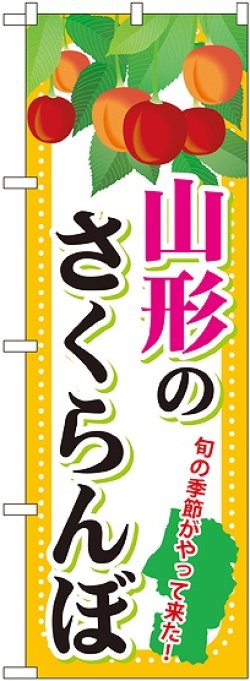 山形のさくらんぼ

旬の季節がやって来た!